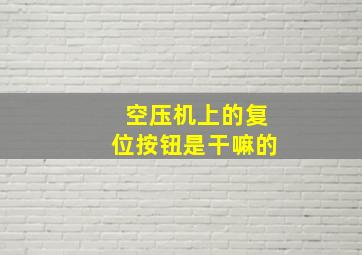 空压机上的复位按钮是干嘛的